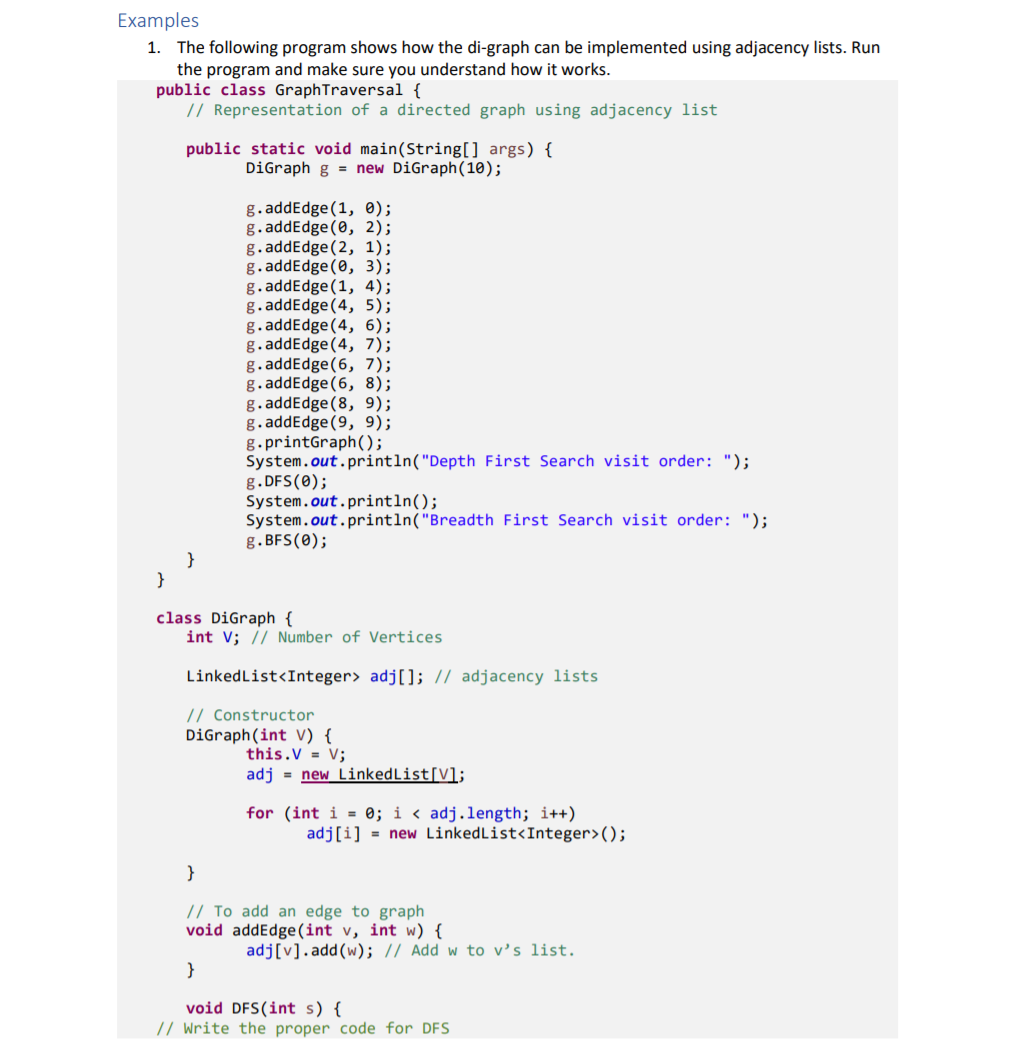 Examples

1. The following program shows how the di-graph can be implemented using adjacency lists. Run the program and make sure you understand how it works.

public class GraphTraversal {
    // Representation of a directed graph using adjacency list

    public static void main(String[] args) {
        DiGraph g = new DiGraph(10);

        g.addEdge(1, 0);
        g.addEdge(0, 2);
        g.addEdge(2, 1);
        g.addEdge(0, 3);
        g.addEdge(1, 4);
        g.addEdge(4, 5);
        g.addEdge(4, 6);
        g.addEdge(4, 7);
        g.addEdge(6, 7);
        g.addEdge(6, 8);
        g.addEdge(8, 9);
        g.addEdge(9, 9);
        g.printGraph();
        System.out.println("Depth First Search visit order: ");
        g.DFS(0);
        System.out.println();
        System.out.println("Breadth First Search visit order: ");
        g.BFS(0);
    }
}

class DiGraph {
    int V; // Number of Vertices

    LinkedList<Integer> adj[]; // adjacency lists

    // Constructor
    DiGraph(int V) {
        this.V = V;
        adj = new LinkedList[V];

        for (int i = 0; i < adj.length; i++)
            adj[i] = new LinkedList<Integer>();

    }

    // To add an edge to graph
    void addEdge(int v, int w) {
        adj[v].add(w); // Add w to v's list.
    }

    void DFS(int s) {
// Write the proper code for DFS